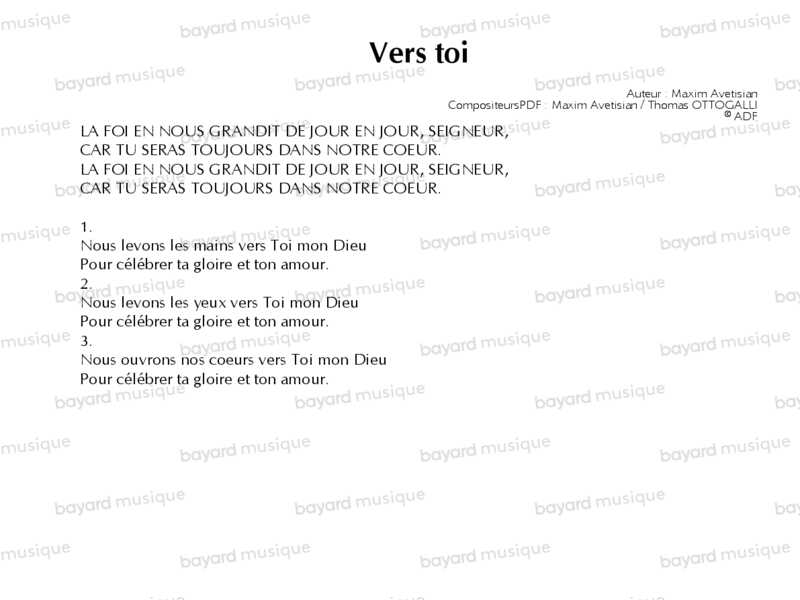 Vers toi

Auteur : Maxim Avetisian
CompositeursPDF : Maxim Avetisian / Thomas OTTOGALLI
© ADF

LA FOI EN NOUS GRANDIT DE JOUR EN JOUR, SEIGNEUR,
CAR TU SERAS TOUJOURS DANS NOTRE COEUR.
LA FOI EN NOUS GRANDIT DE JOUR EN JOUR, SEIGNEUR,
CAR TU SERAS TOUJOURS DANS NOTRE COEUR.

1.
Nous levons les mains vers Toi mon Dieu
Pour célébrer ta gloire et ton amour.
2.
Nous levons les yeux vers Toi mon Dieu
Pour célébrer ta gloire et ton amour.
3.
Nous ouvrons nos coeurs vers Toi mon Dieu
Pour célébrer ta gloire et ton amour.

bayard musique